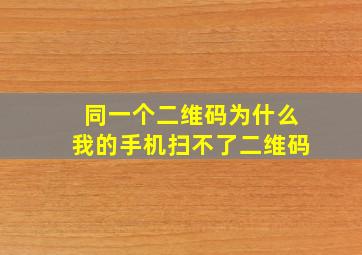 同一个二维码为什么
我的手机扫不了二维码